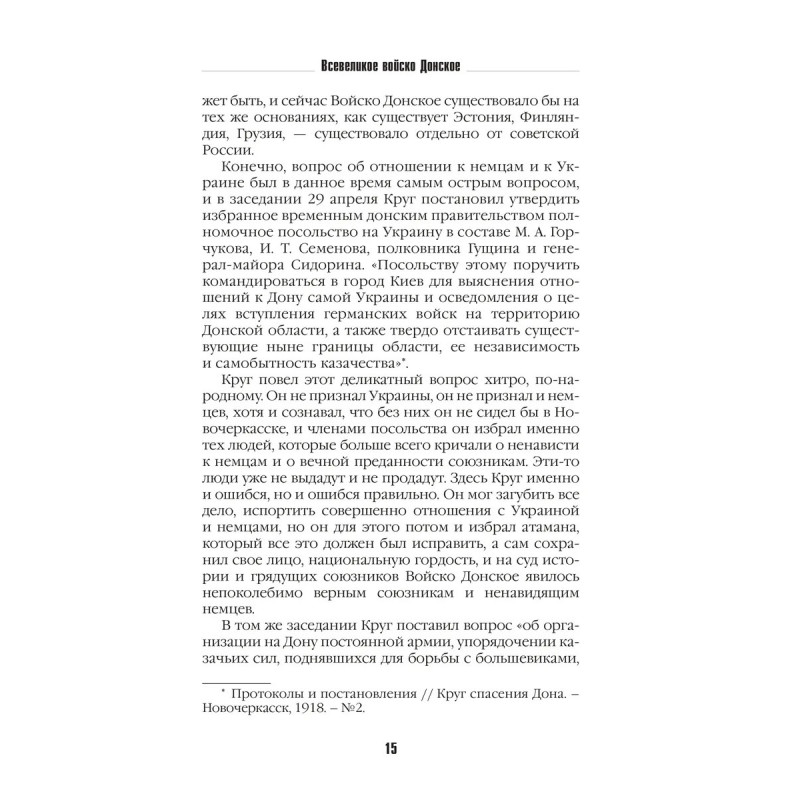 Всевеликое войско Донское

жет быть, и сейчас Войско Донское существовало бы на тех же основаниях, как существует Эстония, Финляндия, Грузия, — существовало отдельно от советской России.

Конечно, вопрос об отношении к немцам и к Украине был в данное время самым острым вопросом, и в заседании 29 апреля Круг постановил утвердить избранное временным донским правительством полномочное посольство на Украину в составе М. А. Горчукова, И. Т. Семенова, полковника Гущина и генерал-майора Сидорина. «Посольству этому поручить командироваться в город Киев для выяснения отношений к Дону самой Украины и осведомления о целях вступления германских войск на территорию Донской области, а также твердо отстаивать существующие ныне границы области, ее независимость и самобытность казачества»*.

Круг повел этот деликатный вопрос хитро, по-народному. Он не признал Украины, он не признал и немцев, хотя и сознавал, что без них он не сидел бы в Новочеркасске, и членами посольства он избрал именно тех людей, которые больше всего кричали о ненависти к немцам и о вечной преданности союзникам. Эти-то люди уже не выдадут и не продадут. Здесь Круг именно и ошибся, но и ошибся правильно. Он мог загубить все дело, испортить совершенно отношения с Украиной и немцами, но он для этого потом и избрал атамана, который все это должен был исправить, а сам сохранил свое лицо, национальную гордость, и на суд истории и грядущих союзников Войско Донское явилось непоколебимо верным союзникам и ненавидящим немцев.

В том же заседании Круг поставил вопрос «об организации на Дону постоянной армии, упорядочении казачьих сил, поднявшихся для борьбы с большевиками,

* Протоколы и постановления // Круг спасения Дона. – Новочеркасск, 1918. – №2.

15